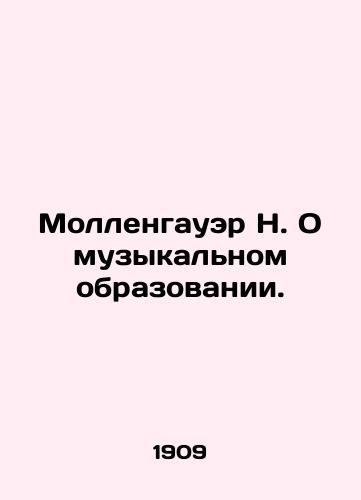 Молленгауэр Н. О музыкальном образовании.

1909